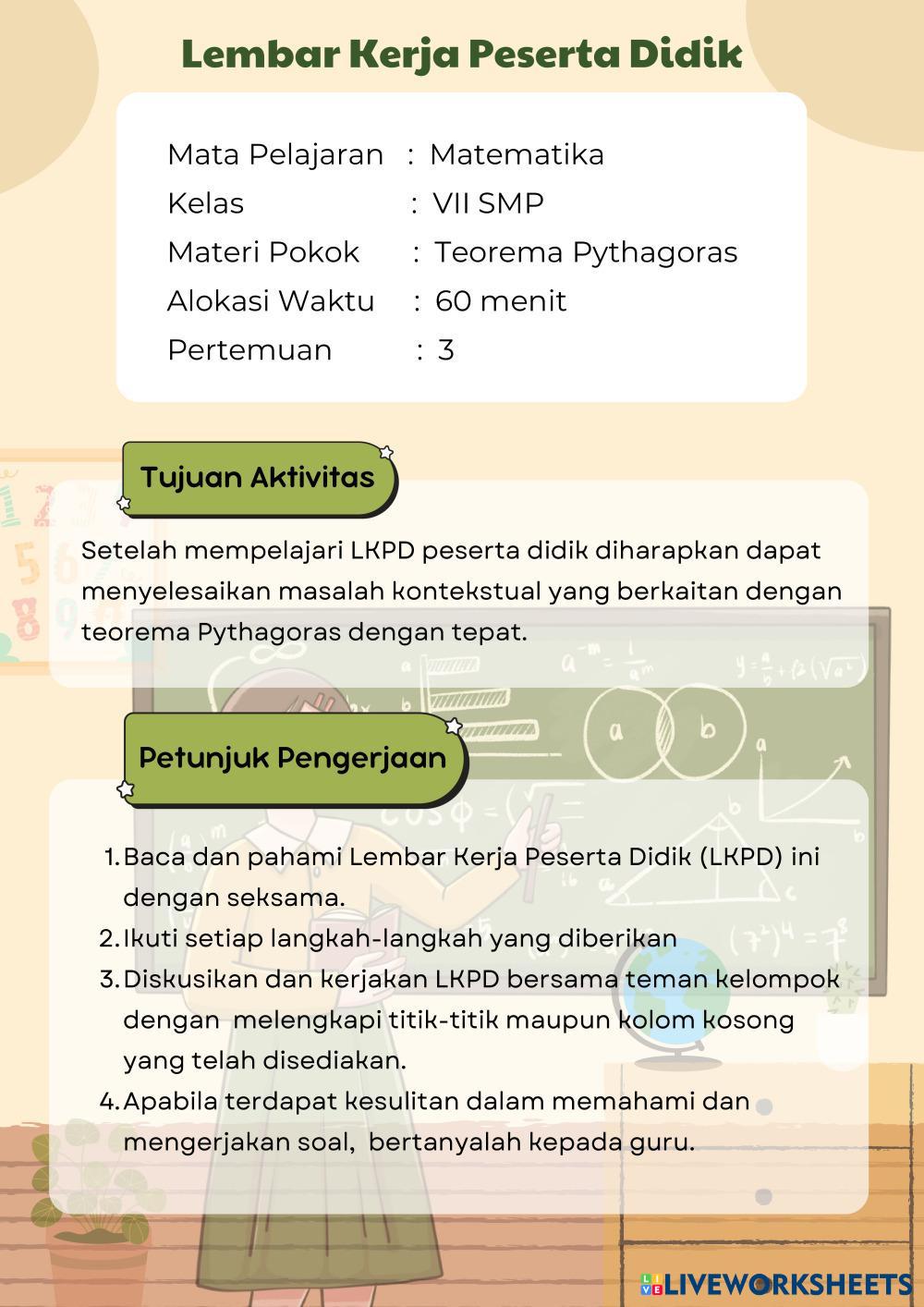 Lembar Kerja Peserta Didik

Mata Pelajaran : Matematika
Kelas : VII SMP
Materi Pokok : Teorema Pythagoras
Alokasi Waktu : 60 menit
Pertemuan : 3

Tujuan Aktivitas

Setelah mempelajari LKPD peserta didik diharapkan dapat menyelesaikan masalah kontekstual yang berkaitan dengan teorema Pythagoras dengan tepat.

Petunjuk Pengerjaan

1. Baca dan pahami Lembar Kerja Peserta Didik (LKPD) ini dengan seksama.
2. Ikuti setiap langkah-langkah yang diberikan
3. Diskusikan dan kerjakan LKPD bersama teman kelompok dengan melengkapi titik-titik maupun kolom kosong yang telah disediakan.
4. Apabila terdapat kesulitan dalam memahami dan mengerjakan soal, bertanyalah kepada guru.

LIVEWORKSHEETS